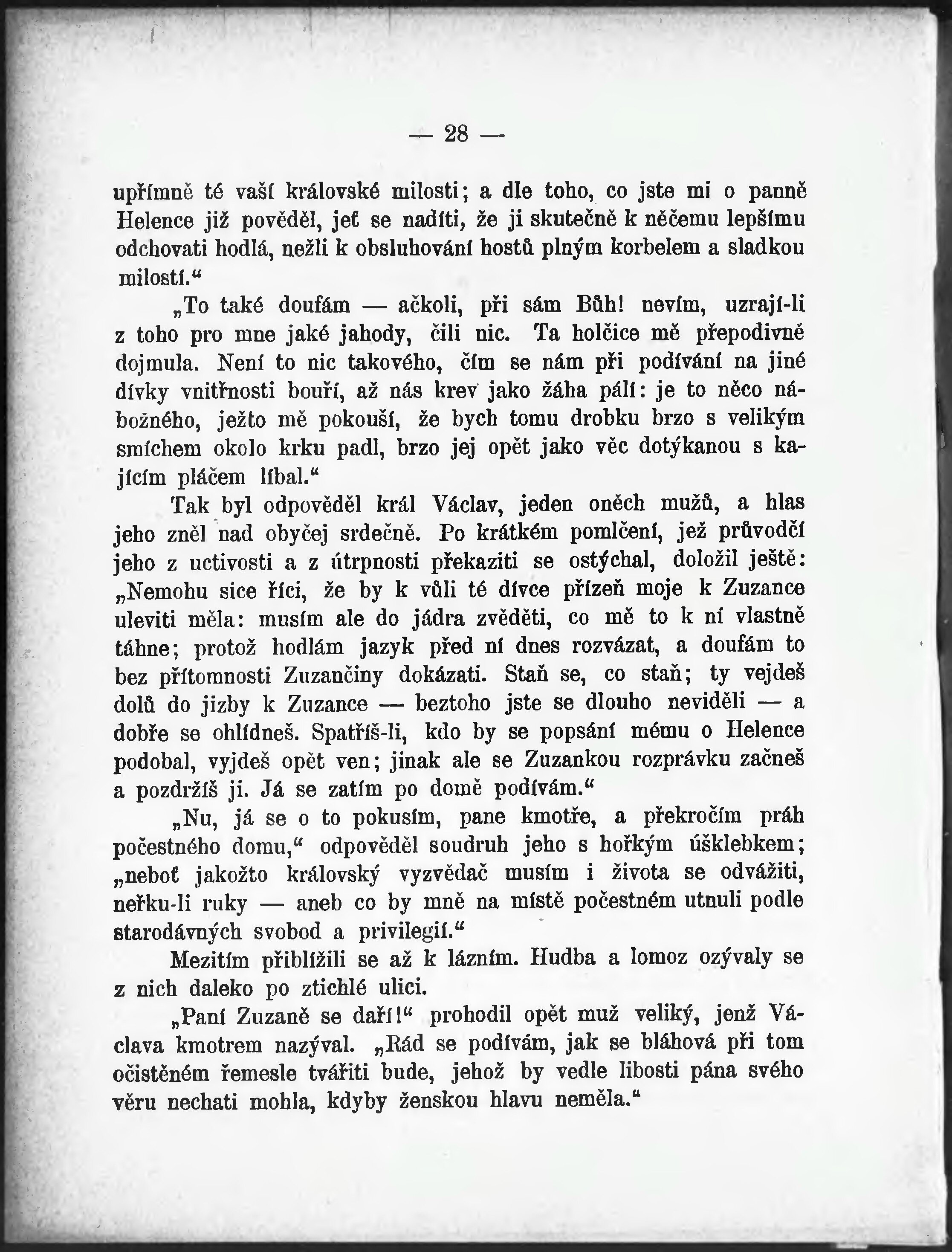 — 28 —

upřímně té vaší královské milosti; a dle toho, co jste mi o panně Helence již pověděl, jeť se nadíti, že ji skutečně k něčemu lepšímu odchovati hodlá, nežli k obsluhování hostů plným korbelem a sladkou milostí.“

„To také doufám — ačkoli, při sám Bůh! nevím, uzrají-li z toho pro mne jaké jahody, čili nic. Ta holčice mě přepodivně dojmula. Není to nic takového, čím se nám při podívání na jiné dívky vnitřnosti bouří, až nás krev jako žáha pálí: je to něco nábožného, ježto mě pokouší, že bych tomu drobku brzo s velikým smíchem okolo krku padl, brzo jej opět jako věc dotýkanou s kajícím pláčem líbal.“

Tak byl odpověděl král Václav, jeden oněch mužů, a hlas jeho zněl nad obyčej srdečně. Po krátkém pomlčení, jež průvodčí jeho z uctivosti a z útrpnosti překaziti se ostýchal, doložil ještě: „Nemohu sice říci, že by k vůli té dívce přízeň moje k Zuzance uleviti měla: musím ale do jádra zvěděti, co mě to k ní vlastně táhne; protož hodlám jazyk před ní dnes rozvázat, a doufám to bez přítomnosti Zuzančiny dokázati. Staň se, co staň; ty vejdeš dolů do jizby k Zuzance — beztoho jste se dlouho neviděli — a dobře se ohlídneš. Spatříš-li, kdo by se popsání mému o Helence podobal, vyjdeš opět ven; jinak ale se Zuzankou rozprávku začneš a pozdržíš ji. Já se zatím po domě podívám.“

„Nu, já se o to pokusím, pane kmotře, a překročím práh počestného domu,“ odpověděl soudruh jeho s hořkým úšklebkem; „neboť jakožto královský vyzvědač musím i života se odvážiti, neřku-li ruky — aneb co by mně na místě počestném utnuli podle starodávných svobod a privilegií.“

Mezitím přiblížili se až k lázním. Hudba a lomoz ozývaly se z nich daleko po ztichlé ulici.

„Paní Zuzaně se daří!“ prohodil opět muž veliký, jenž Václava kmotrem nazýval. „Rád se podívám, jak se bláhová při tom očistěném řemesle tvářiti bude, jehož by vedle libosti pána svého věru nechati mohla, kdyby ženskou hlavu neměla.“